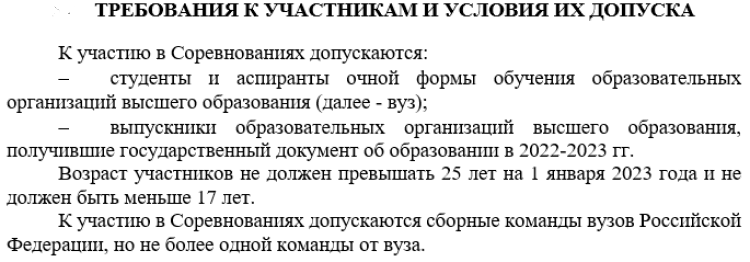 ТРЕБОВАНИЯ К УЧАСТНИКАМ И УСЛОВИЯ ИХ ДОПУСКА

К участию в Соревнованиях допускаются:

– студенты и аспиранты очной формы обучения образовательных организаций высшего образования (далее - вуз);

– выпускники образовательных организаций высшего образования, получившие государственный документ об образовании в 2022-2023 гг.

Возраст участников не должен превышать 25 лет на 1 января 2023 года и не должен быть меньше 17 лет.

К участию в Соревнованиях допускаются сборные команды вузов Российской Федерации, но не более одной команды от вуза.